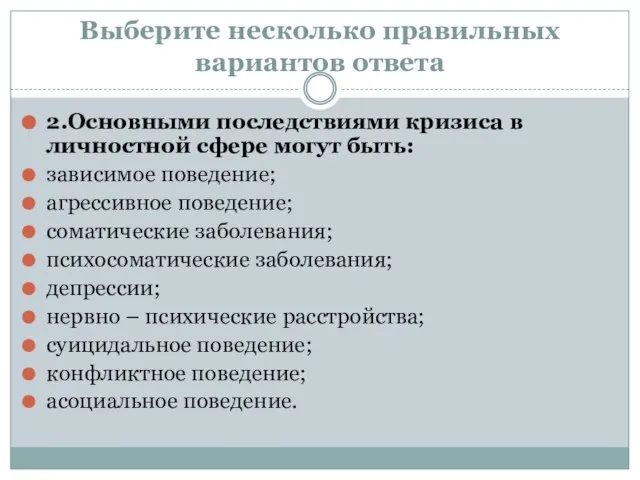 Выберите несколько правильных вариантов ответа

2.Основными последствиями кризиса в личностной сфере могут быть:
зависимое поведение;
агрессивное поведение;
соматические заболевания;
психосоматические заболевания;
депрессии;
нервно – психические расстройства;
суицидальное поведение;
конфликтное поведение;
асоциальное поведение.